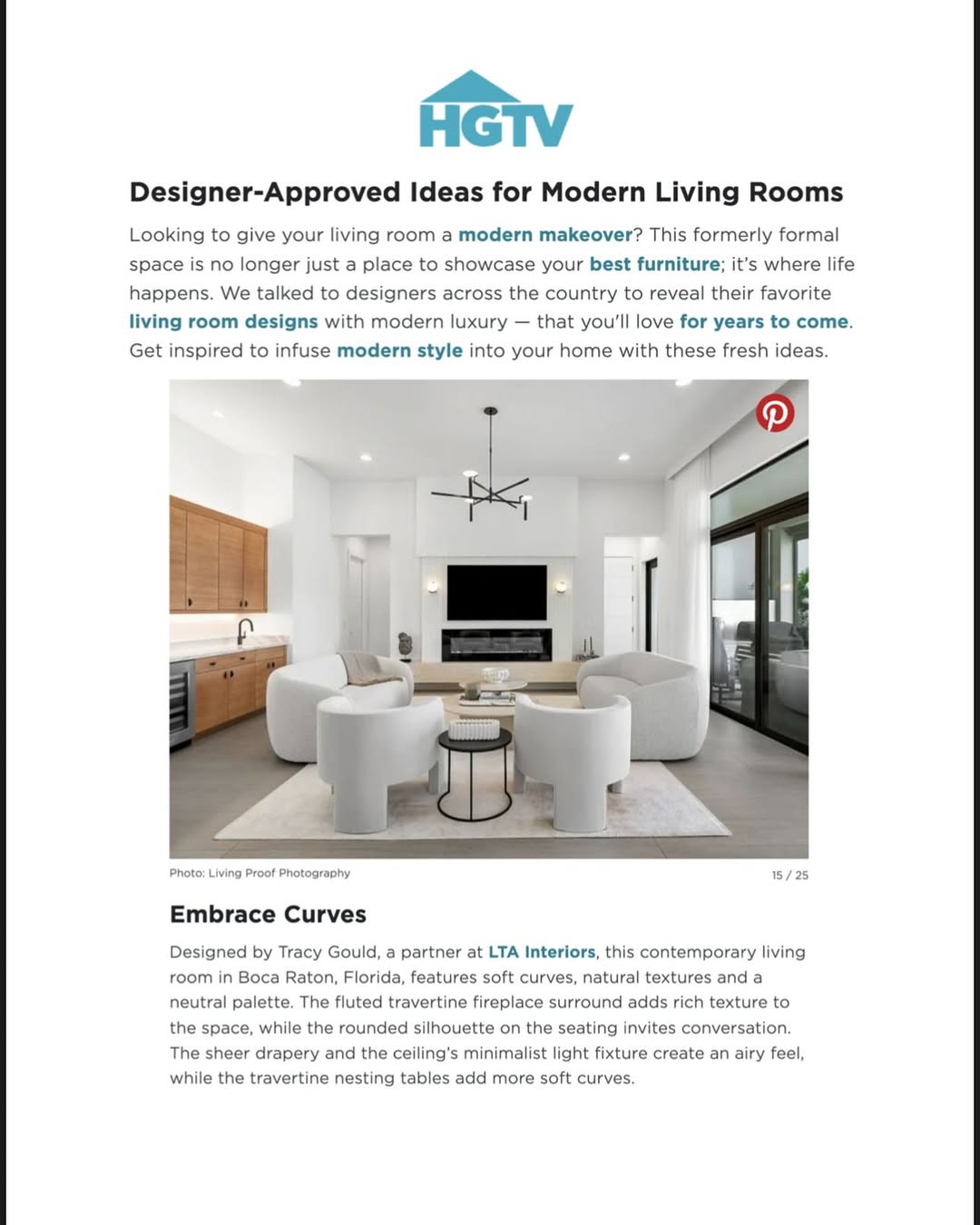 HGTV

Designer-Approved Ideas for Modern Living Rooms

Looking to give your living room a modern makeover? This formerly formal space is no longer just a place to showcase your best furniture; it's where life happens. We talked to designers across the country to reveal their favorite living room designs with modern luxury — that you'll love for years to come. Get inspired to infuse modern style into your home with these fresh ideas.

Photo: Living Proof Photography

15 / 25

Embrace Curves

Designed by Tracy Gould, a partner at LTA Interiors, this contemporary living room in Boca Raton, Florida, features soft curves, natural textures and a neutral palette. The fluted travertine fireplace surround adds rich texture to the space, while the rounded silhouette on the seating invites conversation. The sheer drapery and the ceiling's minimalist light fixture create an airy feel, while the travertine nesting tables add more soft curves.